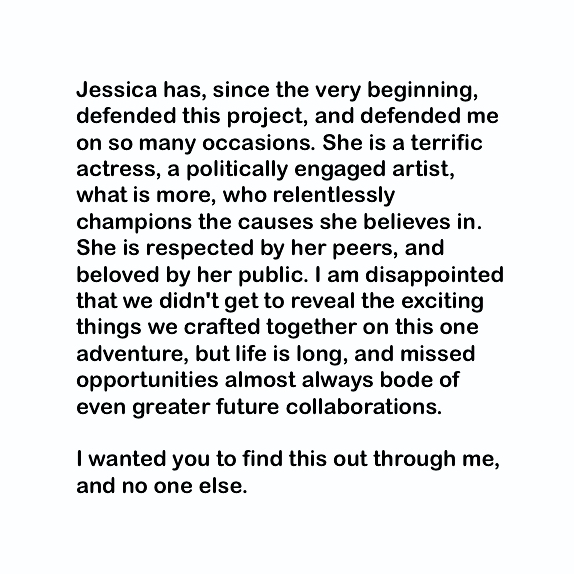 Jessica has, since the very beginning, defended this project, and defended me on so many occasions. She is a terrific actress, a politically engaged artist, what is more, who relentlessly champions the causes she believes in. She is respected by her peers, and beloved by her public. I am disappointed that we didn't get to reveal the exciting things we crafted together on this one adventure, but life is long, and missed opportunities almost always bode of even greater future collaborations.

I wanted you to find this out through me, and no one else.